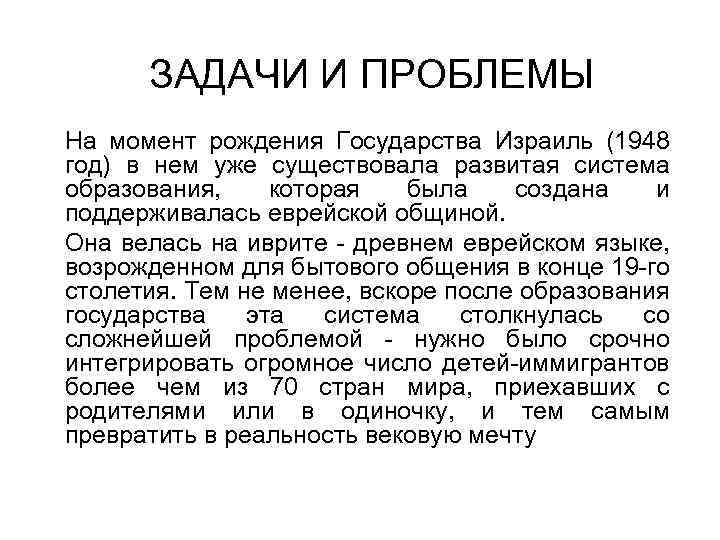 ЗАДАЧИ И ПРОБЛЕМЫ

На момент рождения Государства Израиль (1948 год) в нем уже существовала развитая система образования, которая была создана и поддерживалась еврейской общиной.

Она велась на иврите - древнем еврейском языке, возрожденном для бытового общения в конце 19-го столетия. Тем не менее, вскоре после образования государства эта система столкнулась со сложнейшей проблемой - нужно было срочно интегрировать огромное число детей-иммигрантов более чем из 70 стран мира, приехавших с родителями или в одиночку, и тем самым превратить в реальность вековую мечту